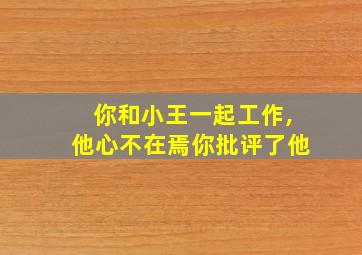 你和小王一起工作,
他心不在焉你批评了他